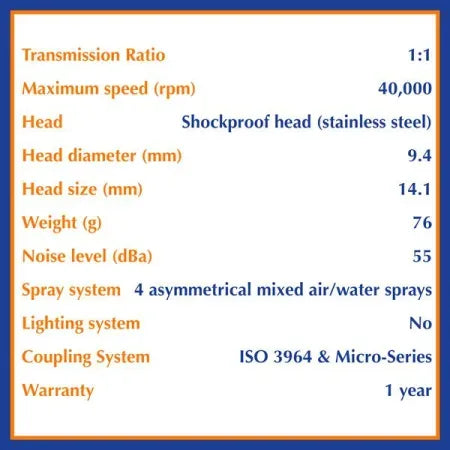 Transmission Ratio 1:1
Maximum speed (rpm) 40,000
Head Shockproof head (stainless steel)
Head diameter (mm) 9.4
Head size (mm) 14.1
Weight (g) 76
Noise level (dBa) 55
Spray system 4 asymmetrical mixed air/water sprays
Lighting system No
Coupling System ISO 3964 & Micro-Series
Warranty 1 year